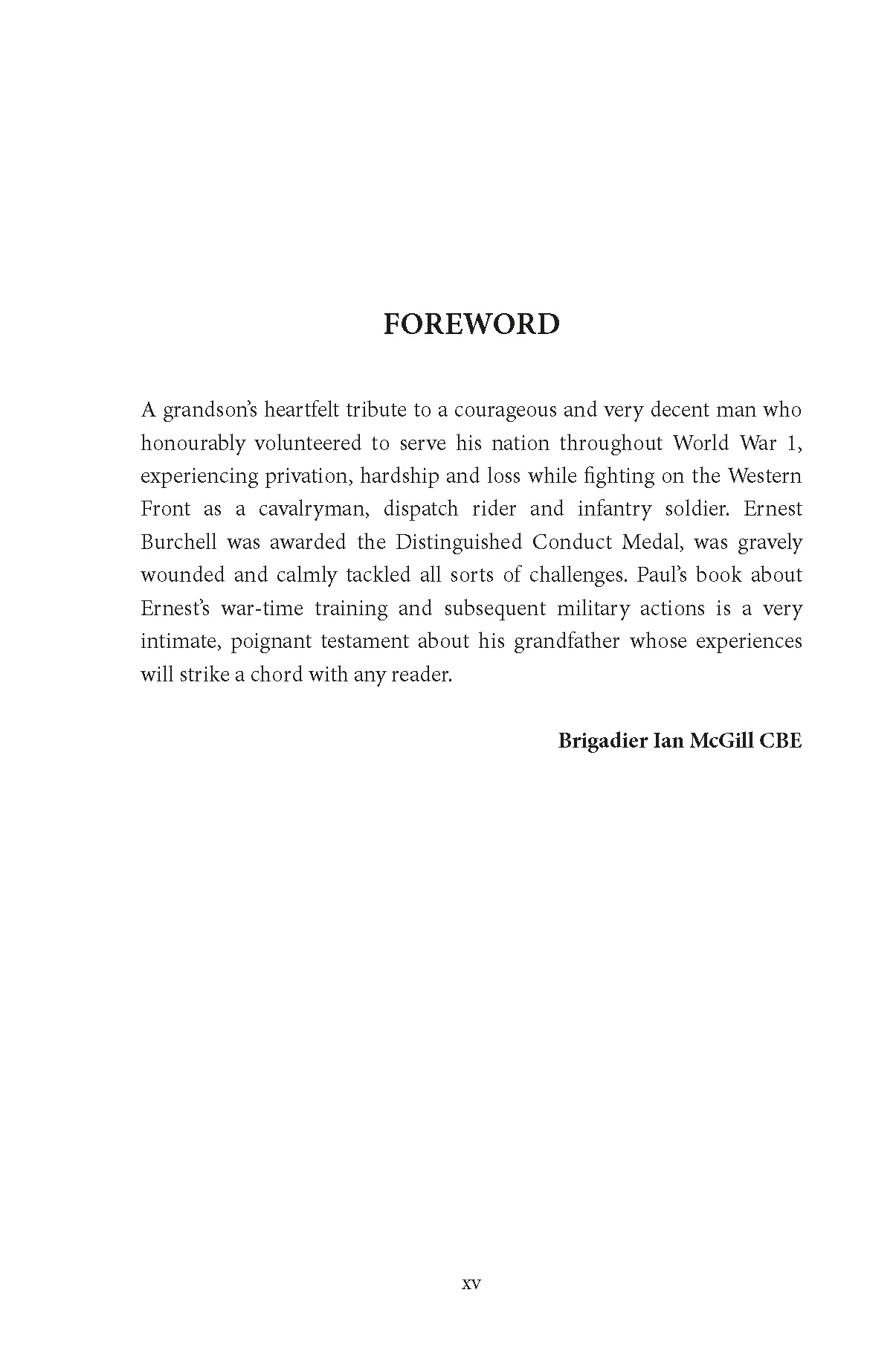 FOREWORD

A grandson's heartfelt tribute to a courageous and very decent man who honourably volunteered to serve his nation throughout World War 1, experiencing privation, hardship and loss while fighting on the Western Front as a cavalryman, dispatch rider and infantry soldier. Ernest Burchell was awarded the Distinguished Conduct Medal, was gravely wounded and calmly tackled all sorts of challenges. Paul's book about Ernest's war-time training and subsequent military actions is a very intimate, poignant testament about his grandfather whose experiences will strike a chord with any reader.

Brigadier Ian McGill CBE

xv